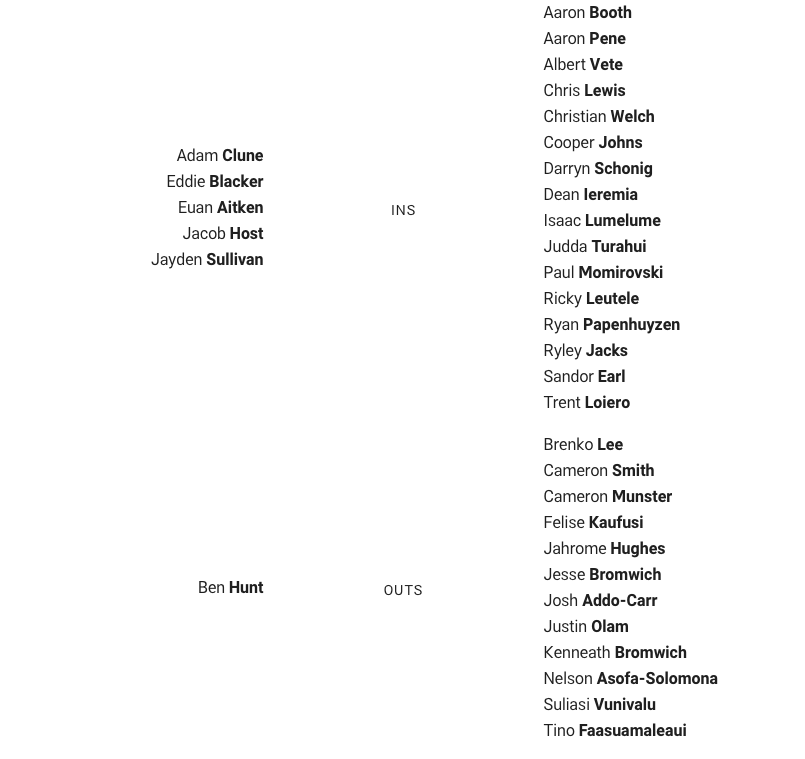 Adam Clune
Eddie Blacker
Euan Aitken
Jacob Host
Jayden Sullivan

INS

Aaron Booth
Aaron Pene
Albert Vete
Chris Lewis
Christian Welch
Cooper Johns
Darryn Schonig
Dean Ieremia
Isaac Lumelume
Judda Turahui
Paul Momirovski
Ricky Leutele
Ryan Papenhuyzen
Ryley Jacks
Sandor Earl
Trent Loiero

Ben Hunt

OUTS

Brenko Lee
Cameron Smith
Cameron Munster
Felise Kaufusi
Jahrome Hughes
Jesse Bromwich
Josh Addo-Carr
Justin Olam
Kenneath Bromwich
Nelson Asofa-Solomona
Suliasi Vunivalu
Tino Faasuamaleaui